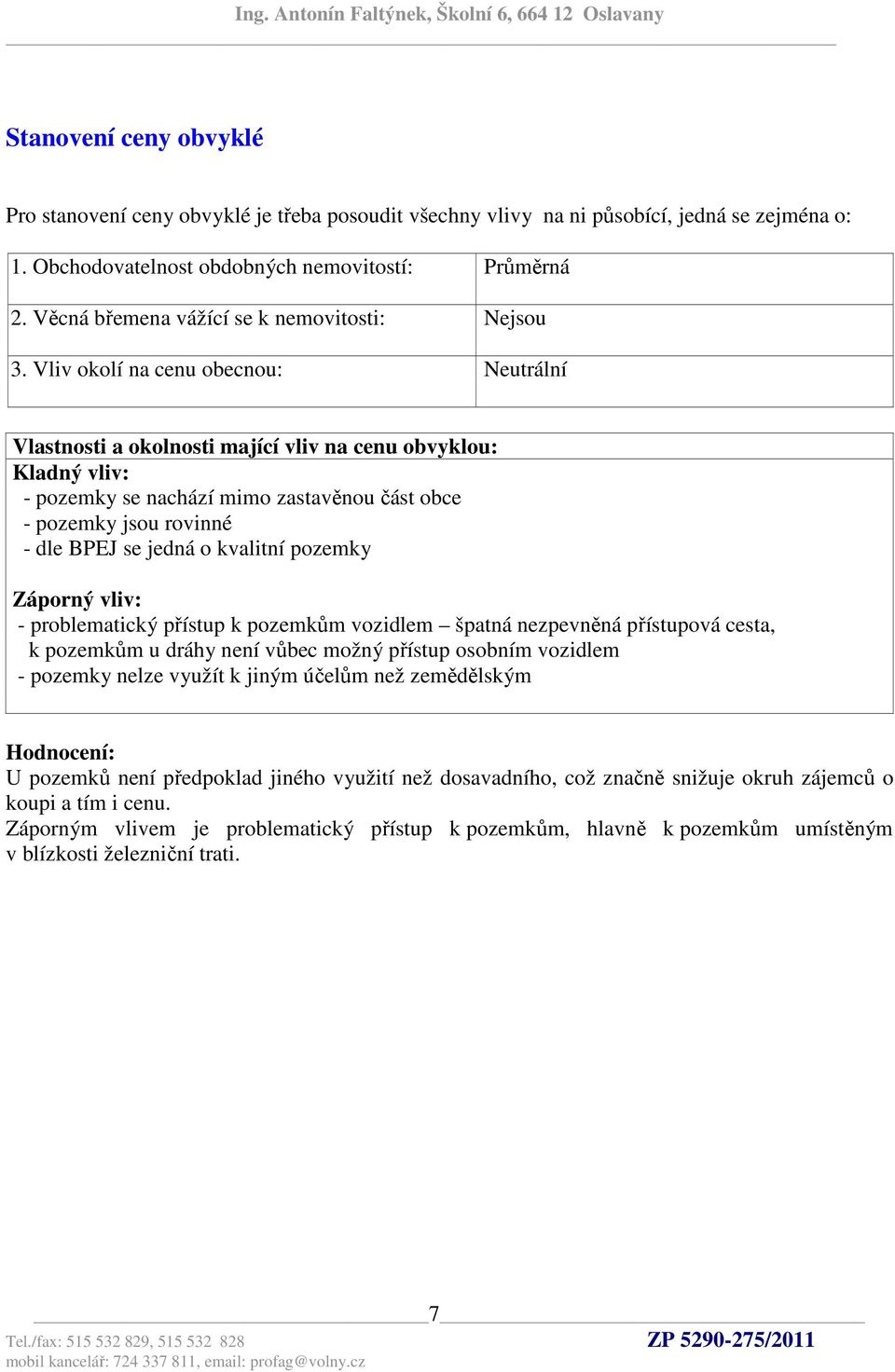 Ing. Antonín Faltýnek, Školní 6, 664 12 Oslavany

Stanovení ceny obvyklé

Pro stanovení ceny obvyklé je třeba posoudit všechny vlivy na ni působící, jedná se zejména o:

| 1. Obchodovatelnost obdobných nemovitostí: | Průměrná |
|---|---|
| 2. Věcná břemena vážící se k nemovitosti: | Nejsou |
| 3. Vliv okolí na cenu obecnou: | Neutrální |

Vlastnosti a okolnosti mající vliv na cenu obvyklou:
Kladný vliv:
- pozemky se nachází mimo zastavěnou část obce
- pozemky jsou rovinné
- dle BPEJ se jedná o kvalitní pozemky

Záporný vliv:
- problematický přístup k pozemkům vozidlem – špatná nezpevněná přístupová cesta, k pozemkům u dráhy není vůbec možný přístup osobním vozidlem
- pozemky nelze využít k jiným účelům než zemědělským

Hodnocení:
U pozemků není předpoklad jiného využití než dosavadního, což značně snižuje okruh zájemců o koupi a tím i cenu.
Záporným vlivem je problematický přístup k pozemkům, hlavně k pozemkům umístěným v blízkosti železniční trati.

7

Tel./fax: 515 532 829, 515 532 828
mobil kancelář: 724 337 811, email: profag@volny.cz

ZP 5290-275/2011